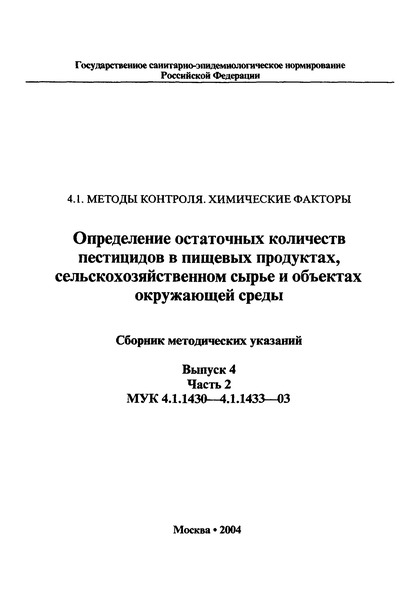 Государственное санитарно-эпидемиологическое нормирование Российской Федерации

4.1. МЕТОДЫ КОНТРОЛЯ. ХИМИЧЕСКИЕ ФАКТОРЫ

Определение остаточных количеств пестицидов в пищевых продуктах, сельскохозяйственном сырье и объектах окружающей среды

Сборник методических указаний

Выпуск 4
Часть 2
МУК 4.1.1430—4.1.1433—03

Москва • 2004